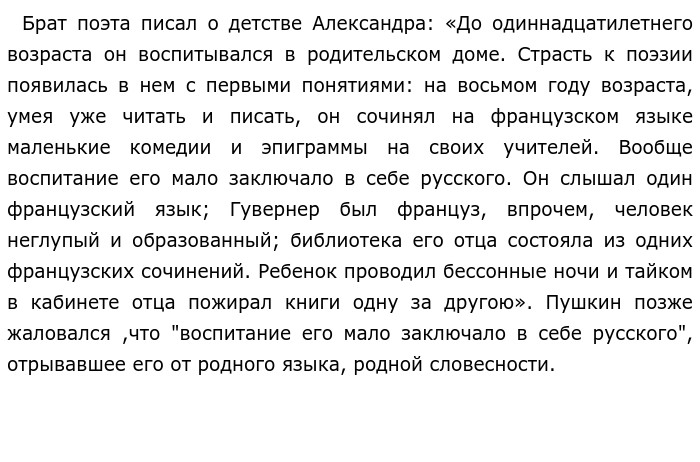 Брат поэта писал о детстве Александра: «До одиннадцатилетнего возраста он воспитывался в родительском доме. Страсть к поэзии появилась в нем с первыми понятиями: на восьмом году возраста, умея уже читать и писать, он сочинял на французском языке маленькие комедии и эпиграммы на своих учителей. Вообще воспитание его мало заключало в себе русского. Он слышал один французский язык; Гувернер был француз, впрочем, человек неглупый и образованный; библиотека его отца состояла из одних французских сочинений. Ребенок проводил бессонные ночи и тайком в кабинете отца пожирал книги одну за другою». Пушкин позже жаловался ,что "воспитание его мало заключало в себе русского", отрывавшее его от родного языка, родной словесности.